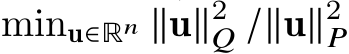 $\min_{\mathbf{u}\in\mathbb{R}^n} \|\mathbf{u}\|_Q^2 / \|\mathbf{u}\|_P^2$